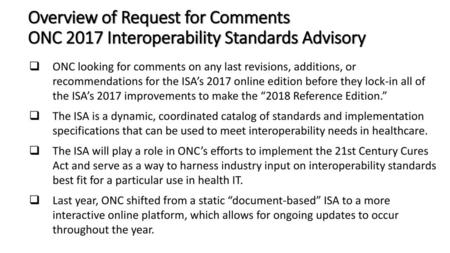 Overview of Request for Comments
ONC 2017 Interoperability Standards Advisory

❑ ONC looking for comments on any last revisions, additions, or recommendations for the ISA's 2017 online edition before they lock-in all of the ISA's 2017 improvements to make the "2018 Reference Edition."

❑ The ISA is a dynamic, coordinated catalog of standards and implementation specifications that can be used to meet interoperability needs in healthcare.

❑ The ISA will play a role in ONC's efforts to implement the 21st Century Cures Act and serve as a way to harness industry input on interoperability standards best fit for a particular use in health IT.

❑ Last year, ONC shifted from a static "document-based" ISA to a more interactive online platform, which allows for ongoing updates to occur throughout the year.